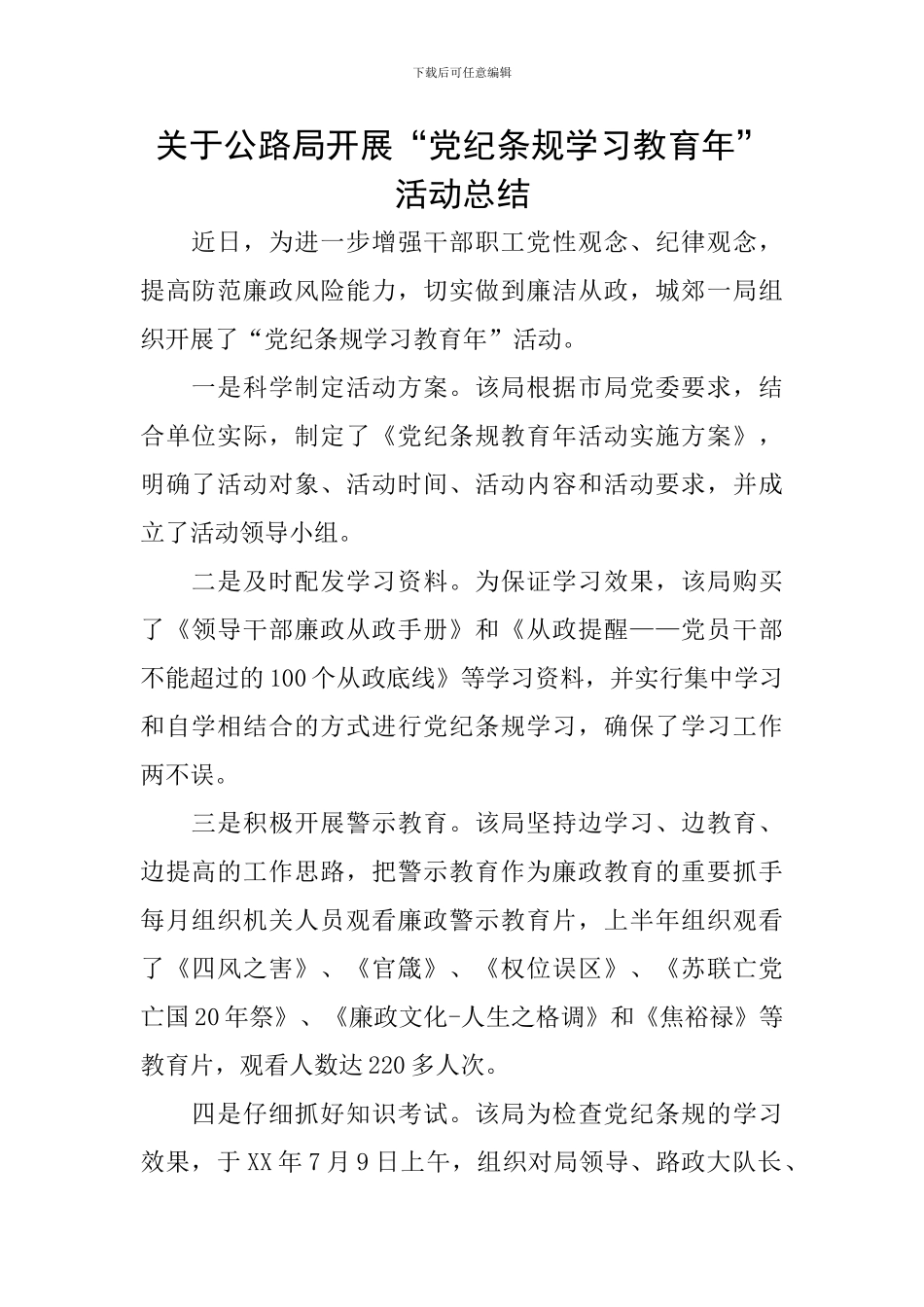 下载后可任意编辑

关于公路局开展“党纪条规学习教育年”活动总结

近日，为进一步增强干部职工党性观念、纪律观念，提高防范廉政风险能力，切实做到廉洁从政，城郊一局组织开展了“党纪条规学习教育年”活动。

一是科学制定活动方案。该局根据市局党委要求，结合单位实际，制定了《党纪条规教育年活动实施方案》，明确了活动对象、活动时间、活动内容和活动要求，并成立了活动领导小组。

二是及时配发学习资料。为保证学习效果，该局购买了《领导干部廉政从政手册》和《从政提醒——党员干部不能超过的100个从政底线》等学习资料，并实行集中学习和自学相结合的方式进行党纪条规学习，确保了学习工作两不误。

三是积极开展警示教育。该局坚持边学习、边教育、边提高的工作思路，把警示教育作为廉政教育的重要抓手每月组织机关人员观看廉政警示教育片，上半年组织观看了《四风之害》、《官箴》、《权位误区》、《苏联亡党亡国20年祭》、《廉政文化-人生之格调》和《焦裕禄》等教育片，观看人数达220多人次。

四是仔细抓好知识考试。该局为检查党纪条规的学习效果，于XX年7月9日上午，组织对局领导、路政大队长、